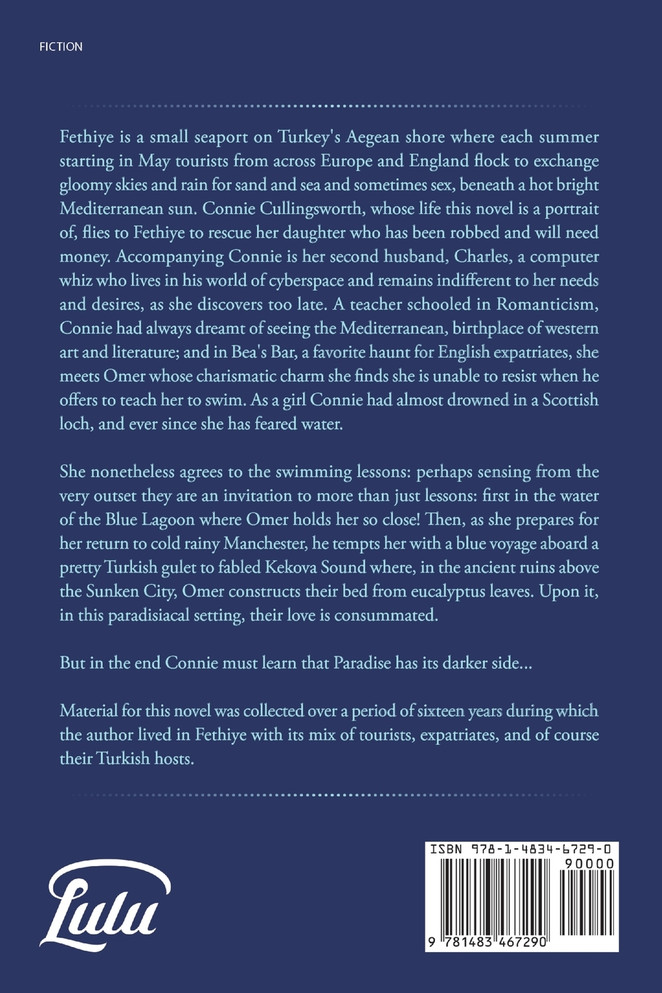 FICTION

Fethiye is a small seaport on Turkey's Aegean shore where each summer starting in May tourists from across Europe and England flock to exchange gloomy skies and rain for sand and sea and sometimes sex, beneath a hot bright Mediterranean sun. Connie Cullingsworth, whose life this novel is a portrait of, flies to Fethiye to rescue her daughter who has been robbed and will need money. Accompanying Connie is her second husband, Charles, a computer whiz who lives in his world of cyberspace and remains indifferent to her needs and desires, as she discovers too late. A teacher schooled in Romanticism, Connie had always dreamt of seeing the Mediterranean, birthplace of western art and literature; and in Bea's Bar, a favorite haunt for English expatriates, she meets Omer whose charismatic charm she finds she is unable to resist when he offers to teach her to swim. As a girl Connie had almost drowned in a Scottish loch, and ever since she has feared water.

She nonetheless agrees to the swimming lessons: perhaps sensing from the very outset they are an invitation to more than just lessons: first in the water of the Blue Lagoon where Omer holds her so close! Then, as she prepares for her return to cold rainy Manchester, he tempts her with a blue voyage aboard a pretty Turkish gulet to fabled Kekova Sound where, in the ancient ruins above the Sunken City, Omer constructs their bed from eucalyptus leaves. Upon it, in this paradisiacal setting, their love is consummated.

But in the end Connie must learn that Paradise has its darker side...

Material for this novel was collected over a period of sixteen years during which the author lived in Fethiye with its mix of tourists, expatriates, and of course their Turkish hosts.

Lulu

ISBN 978-1-4834-6729-0
90000
9 781483 467290